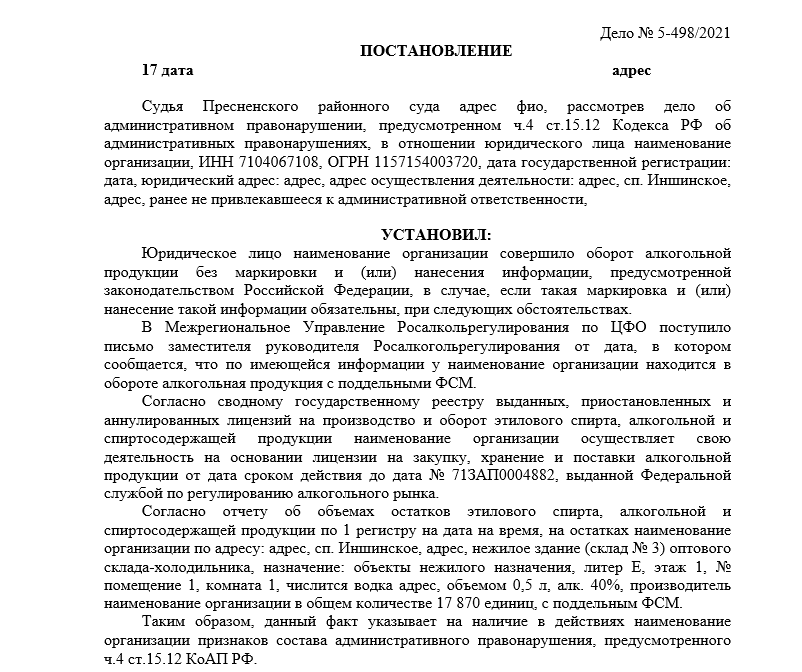 Дело № 5-498/2021

ПОСТАНОВЛЕНИЕ

17 дата адрес

Судья Пресненского районного суда адрес фио, рассмотрев дело об административном правонарушении, предусмотренном ч.4 ст.15.12 Кодекса РФ об административных правонарушениях, в отношении юридического лица наименование организации, ИНН 7104067108, ОГРН 1157154003720, дата государственной регистрации: дата, юридический адрес: адрес, адрес осуществления деятельности: адрес, сп. Иншинское, адрес, ранее не привлекавшееся к административной ответственности,

УСТАНОВИЛ:

Юридическое лицо наименование организации совершило оборот алкогольной продукции без маркировки и (или) нанесения информации, предусмотренной законодательством Российской Федерации, в случае, если такая маркировка и (или) нанесение такой информации обязательны, при следующих обстоятельствах.

В Межрегиональное Управление Росалкольрегулирования по ЦФО поступило письмо заместителя руководителя Росалкогольрегулирования от дата, в котором сообщается, что по имеющейся информации у наименование организации находится в обороте алкогольная продукция с поддельными ФСМ.

Согласно сводному государственному реестру выданных, приостановленных и аннулированных лицензий на производство и оборот этилового спирта, алкогольной и спиртосодержащей продукции наименование организации осуществляет свою деятельность на основании лицензии на закупку, хранение и поставки алкогольной продукции от дата сроком действия до дата № 71ЗАП0004882, выданной Федеральной службой по регулированию алкогольного рынка.

Согласно отчету об объемах остатков этилового спирта, алкогольной и спиртосодержащей продукции по 1 регистру на дата на время, на остатках наименование организации по адресу: адрес, сп. Иншинское, адрес, нежилое здание (склад № 3) оптового склада-холодильника, назначение: объекты нежилого назначения, литер Е, этаж 1, № помещение 1, комната 1, числится водка адрес, объемом 0,5 л, алк. 40%, производитель наименование организации в общем количестве 17 870 единиц, с поддельным ФСМ.

Таким образом, данный факт указывает на наличие в действиях наименование организации признаков состава административного правонарушения, предусмотренного ч.4 ст.15.12 КоАП РФ.